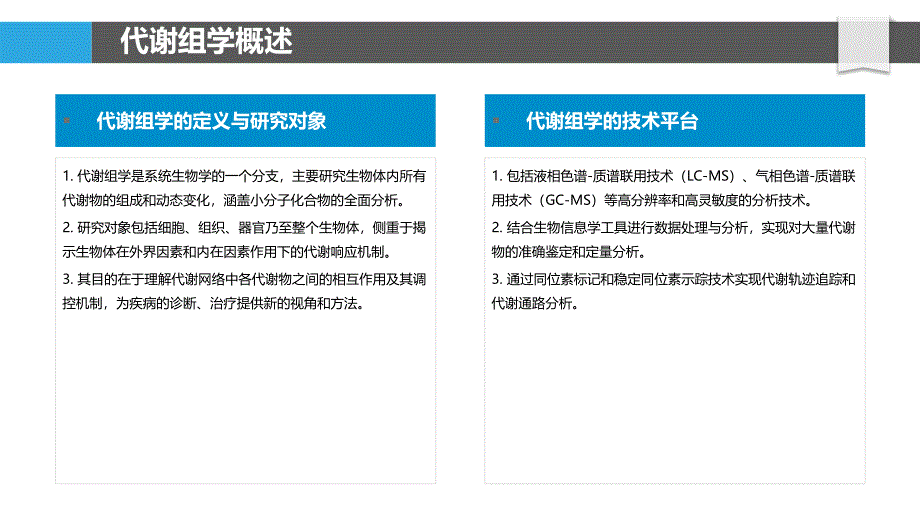 代谢组学概述

代谢组学的定义与研究对象

1. 代谢组学是系统生物学的一个分支，主要研究生物体内所有代谢物的组成和动态变化，涵盖小分子化合物的全面分析。

2. 研究对象包括细胞、组织、器官乃至整个生物体，侧重于揭示生物体在外界因素和内在因素作用下的代谢响应机制。

3. 其目的在于理解代谢网络中各代谢物之间的相互作用及其调控机制，为疾病的诊断、治疗提供新的视角和方法。

代谢组学的技术平台

1. 包括液相色谱-质谱联用技术（LC-MS）、气相色谱-质谱联用技术（GC-MS）等高分辨率和高灵敏度的分析技术。

2. 结合生物信息学工具进行数据处理与分析，实现对大量代谢物的准确鉴定和定量分析。

3. 通过同位素标记和稳定同位素示踪技术实现代谢轨迹追踪和代谢通路分析。